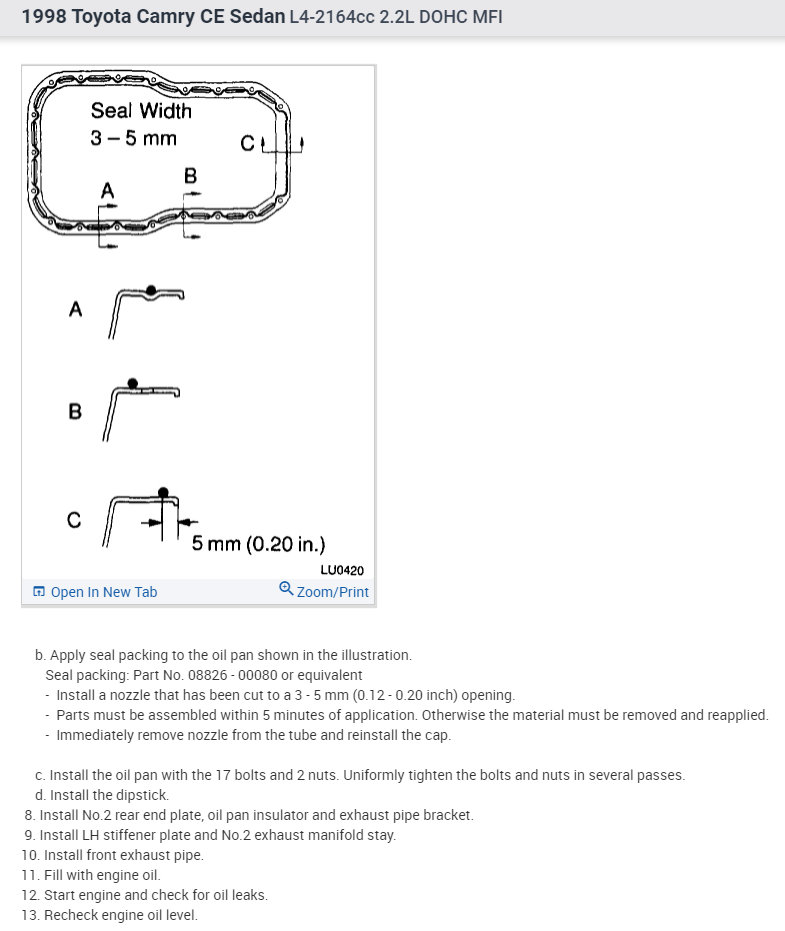 1998 Toyota Camry CE Sedan L4-2164cc 2.2L DOHC MFI

Seal Width
3 – 5 mm

C

B

A

A

B

C

5 mm (0.20 in.)

LU0420

Open In New Tab

Zoom/Print

b. Apply seal packing to the oil pan shown in the illustration.
Seal packing: Part No. 08826 - 00080 or equivalent
- Install a nozzle that has been cut to a 3 - 5 mm (0.12 - 0.20 inch) opening.
- Parts must be assembled within 5 minutes of application. Otherwise the material must be removed and reapplied.
- Immediately remove nozzle from the tube and reinstall the cap.

c. Install the oil pan with the 17 bolts and 2 nuts. Uniformly tighten the bolts and nuts in several passes.
d. Install the dipstick.
8. Install No.2 rear end plate, oil pan insulator and exhaust pipe bracket.
9. Install LH stiffener plate and No.2 exhaust manifold stay.
10. Install front exhaust pipe.
11. Fill with engine oil.
12. Start engine and check for oil leaks.
13. Recheck engine oil level.